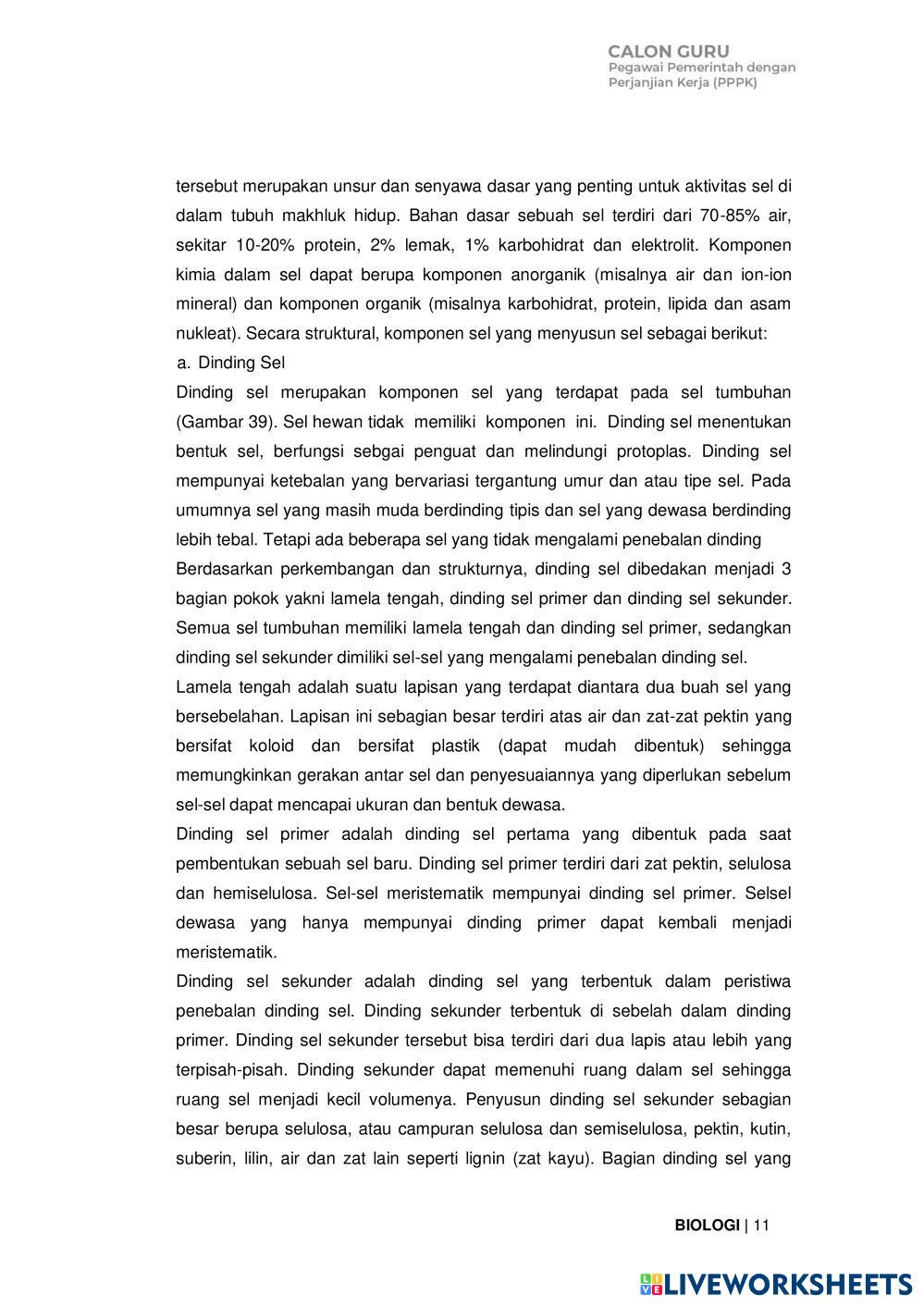 CALON GURU
Pegawai Pemerintah dengan Perjanjian Kerja (PPPK)

tersebut merupakan unsur dan senyawa dasar yang penting untuk aktivitas sel di dalam tubuh makhluk hidup. Bahan dasar sebuah sel terdiri dari 70-85% air, sekitar 10-20% protein, 2% lemak, 1% karbohidrat dan elektrolit. Komponen kimia dalam sel dapat berupa komponen anorganik (misalnya air dan ion-ion mineral) dan komponen organik (misalnya karbohidrat, protein, lipida dan asam nukleat). Secara struktural, komponen sel yang menyusun sel sebagai berikut:

a. Dinding Sel

Dinding sel merupakan komponen sel yang terdapat pada sel tumbuhan (Gambar 39). Sel hewan tidak memiliki komponen ini. Dinding sel menentukan bentuk sel, berfungsi sebgai penguat dan melindungi protoplas. Dinding sel mempunyai ketebalan yang bervariasi tergantung umur dan atau tipe sel. Pada umumnya sel yang masih muda berdinding tipis dan sel yang dewasa berdinding lebih tebal. Tetapi ada beberapa sel yang tidak mengalami penebalan dinding

Berdasarkan perkembangan dan strukturnya, dinding sel dibedakan menjadi 3 bagian pokok yakni lamela tengah, dinding sel primer dan dinding sel sekunder. Semua sel tumbuhan memiliki lamela tengah dan dinding sel primer, sedangkan dinding sel sekunder dimiliki sel-sel yang mengalami penebalan dinding sel.

Lamela tengah adalah suatu lapisan yang terdapat diantara dua buah sel yang bersebelahan. Lapisan ini sebagian besar terdiri atas air dan zat-zat pektin yang bersifat koloid dan bersifat plastik (dapat mudah dibentuk) sehingga memungkinkan gerakan antar sel dan penyesuaiannya yang diperlukan sebelum sel-sel dapat mencapai ukuran dan bentuk dewasa.

Dinding sel primer adalah dinding sel pertama yang dibentuk pada saat pembentukan sebuah sel baru. Dinding sel primer terdiri dari zat pektin, selulosa dan hemiselulosa. Sel-sel meristematik mempunyai dinding sel primer. Selsel dewasa yang hanya mempunyai dinding primer dapat kembali menjadi meristematik.

Dinding sel sekunder adalah dinding sel yang terbentuk dalam peristiwa penebalan dinding sel. Dinding sekunder terbentuk di sebelah dalam dinding primer. Dinding sel sekunder tersebut bisa terdiri dari dua lapis atau lebih yang terpisah-pisah. Dinding sekunder dapat memenuhi ruang dalam sel sehingga ruang sel menjadi kecil volumenya. Penyusun dinding sel sekunder sebagian besar berupa selulosa, atau campuran selulosa dan semiselulosa, pektin, kutin, suberin, lilin, air dan zat lain seperti lignin (zat kayu). Bagian dinding sel yang

BIOLOGI | 11

LIVEWORKSHEETS